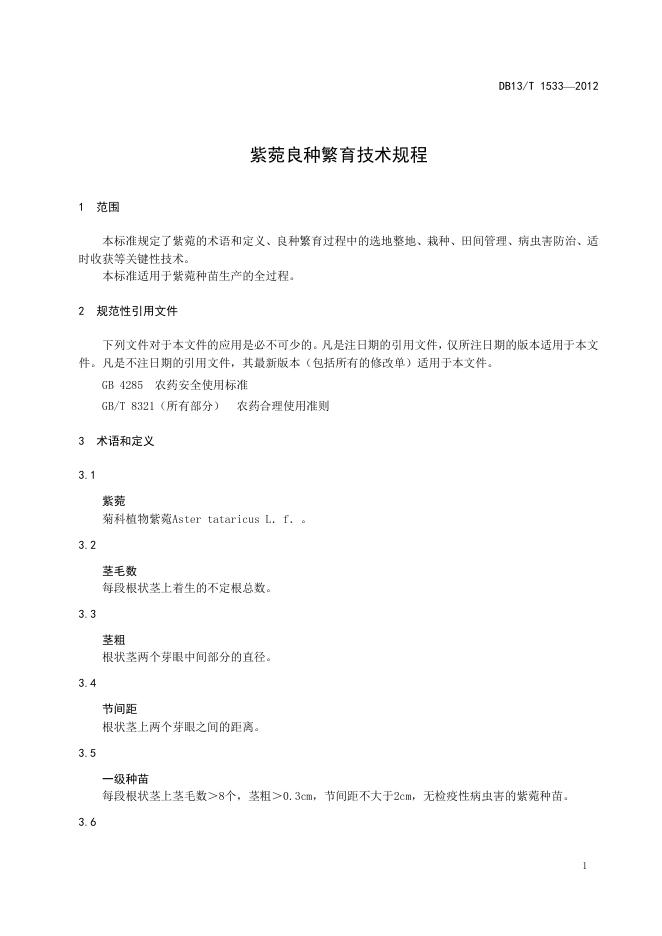 DB13/T 1533—2012

紫菀良种繁育技术规程

1 范围

本标准规定了紫菀的术语和定义、良种繁育过程中的选地整地、栽种、田间管理、病虫害防治、适时收获等关键性技术。
本标准适用于紫菀种苗生产的全过程。

2 规范性引用文件

下列文件对于本文件的应用是必不可少的。凡是注日期的引用文件，仅所注日期的版本适用于本文件。凡是不注日期的引用文件，其最新版本（包括所有的修改单）适用于本文件。

GB 4285 农药安全使用标准

GB/T 8321（所有部分） 农药合理使用准则

3 术语和定义

3.1

紫菀
菊科植物紫菀Aster tataricus L. f. 。

3.2

茎毛数
每段根状茎上着生的不定根总数。

3.3

茎粗
根状茎两个芽眼中间部分的直径。

3.4

节间距
根状茎上两个芽眼之间的距离。

3.5

一级种苗
每段根状茎上茎毛数＞8个，茎粗＞0.3cm，节间距不大于2cm，无检疫性病虫害的紫菀种苗。

3.6

1